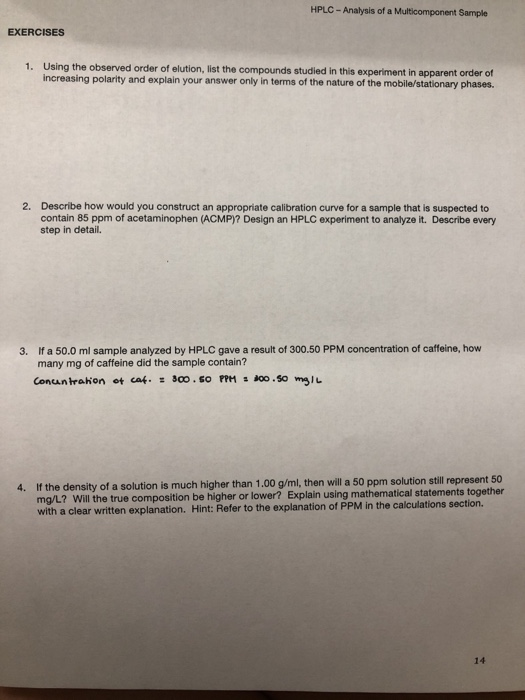 HPLC – Analysis of a Multicomponent Sample

EXERCISES

1. Using the observed order of elution, list the compounds studied in this experiment in apparent order of increasing polarity and explain your answer only in terms of the nature of the mobile/stationary phases.

2. Describe how would you construct an appropriate calibration curve for a sample that is suspected to contain 85 ppm of acetaminophen (ACMP)? Design an HPLC experiment to analyze it. Describe every step in detail.

3. If a 50.0 ml sample analyzed by HPLC gave a result of 300.50 PPM concentration of caffeine, how many mg of caffeine did the sample contain?
Concentration of caf. = 300.50 PPM = 300.50 mg/L

4. If the density of a solution is much higher than 1.00 g/ml, then will a 50 ppm solution still represent 50 mg/L? Will the true composition be higher or lower? Explain using mathematical statements together with a clear written explanation. Hint: Refer to the explanation of PPM in the calculations section.

14